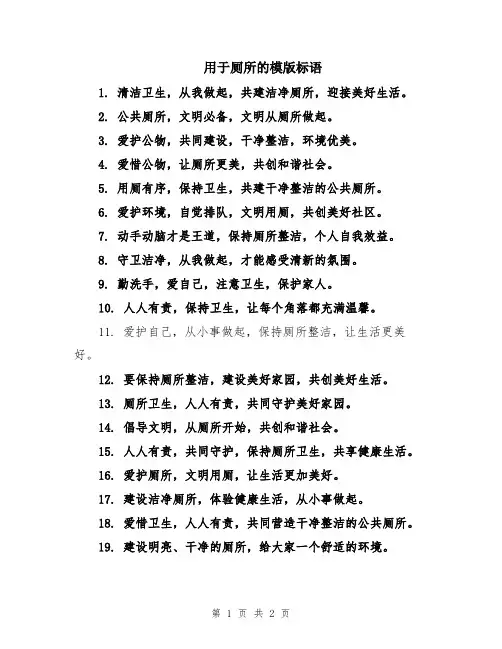 用于厕所的模版标语

1. 清洁卫生，从我做起，共建洁净厕所，迎接美好生活。

2. 公共厕所，文明必备，文明从厕所做起。

3. 爱护公物，共同建设，干净整洁，环境优美。

4. 爱惜公物，让厕所更美，共创和谐社会。

5. 用厕有序，保持卫生，共建干净整洁的公共厕所。

6. 爱护环境，自觉排队，文明用厕，共创美好社区。

7. 动手动脑才是王道，保持厕所整洁，个人自我效益。

8. 守卫洁净，从我做起，才能感受清新的氛围。

9. 勤洗手，爱自己，注意卫生，保护家人。

10. 人人有责，保持卫生，让每个角落都充满温馨。

11. 爱护自己，从小事做起，保持厕所整洁，让生活更美好。

12. 要保持厕所整洁，建设美好家园，共创美好生活。

13. 厕所卫生，人人有责，共同守护美好家园。

14. 倡导文明，从厕所开始，共创和谐社会。

15. 人人有责，共同守护，保持厕所卫生，共享健康生活。

16. 爱护厕所，文明用厕，让生活更加美好。

17. 建设洁净厕所，体验健康生活，从小事做起。

18. 爱惜卫生，人人有责，共同营造干净整洁的公共厕所。

19. 建设明亮、干净的厕所，给大家一个舒适的环境。

第 1 页 共 2 页